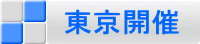 東京開催